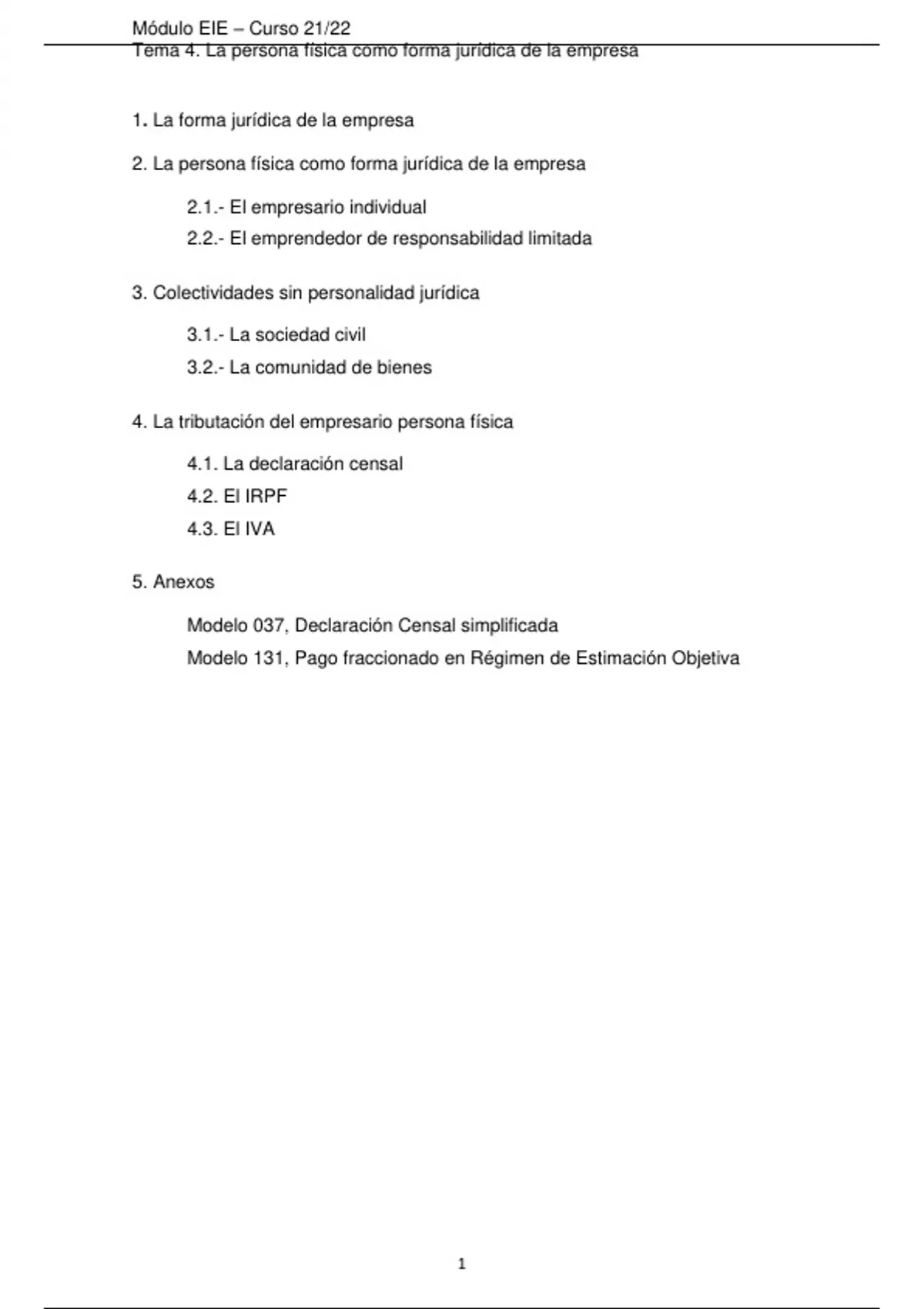 Módulo EIE – Curso 21/22
Tema 4. La persona física como forma jurídica de la empresa

1. La forma jurídica de la empresa

2. La persona física como forma jurídica de la empresa

2.1.- El empresario individual

2.2.- El emprendedor de responsabilidad limitada

3. Colectividades sin personalidad jurídica

3.1.- La sociedad civil

3.2.- La comunidad de bienes

4. La tributación del empresario persona física

4.1. La declaración censal

4.2. El IRPF

4.3. El IVA

5. Anexos

Modelo 037, Declaración Censal simplificada

Modelo 131, Pago fraccionado en Régimen de Estimación Objetiva

1